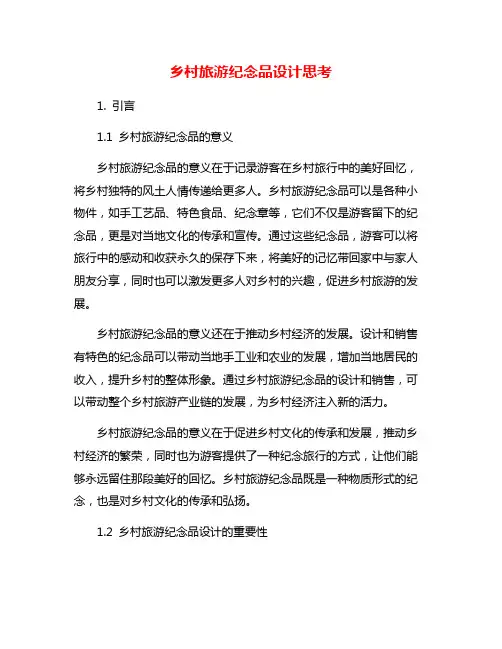 乡村旅游纪念品设计思考

1. 引言

1.1 乡村旅游纪念品的意义

乡村旅游纪念品的意义在于记录游客在乡村旅行中的美好回忆，将乡村独特的风土人情传递给更多人。乡村旅游纪念品可以是各种小物件，如手工艺品、特色食品、纪念章等，它们不仅是游客留下的纪念品，更是对当地文化的传承和宣传。通过这些纪念品，游客可以将旅行中的感动和收获永久的保存下来，将美好的记忆带回家中与家人朋友分享，同时也可以激发更多人对乡村的兴趣，促进乡村旅游的发展。

乡村旅游纪念品的意义还在于推动乡村经济的发展。设计和销售有特色的纪念品可以带动当地手工业和农业的发展，增加当地居民的收入，提升乡村的整体形象。通过乡村旅游纪念品的设计和销售，可以带动整个乡村旅游产业链的发展，为乡村经济注入新的活力。

乡村旅游纪念品的意义在于促进乡村文化的传承和发展，推动乡村经济的繁荣，同时也为游客提供了一种纪念旅行的方式，让他们能够永远留住那段美好的回忆。乡村旅游纪念品既是一种物质形式的纪念，也是对乡村文化的传承和弘扬。

1.2 乡村旅游纪念品设计的重要性